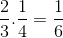 $\frac{2}{3}.\frac{1}{4} = \frac{1}{6}$